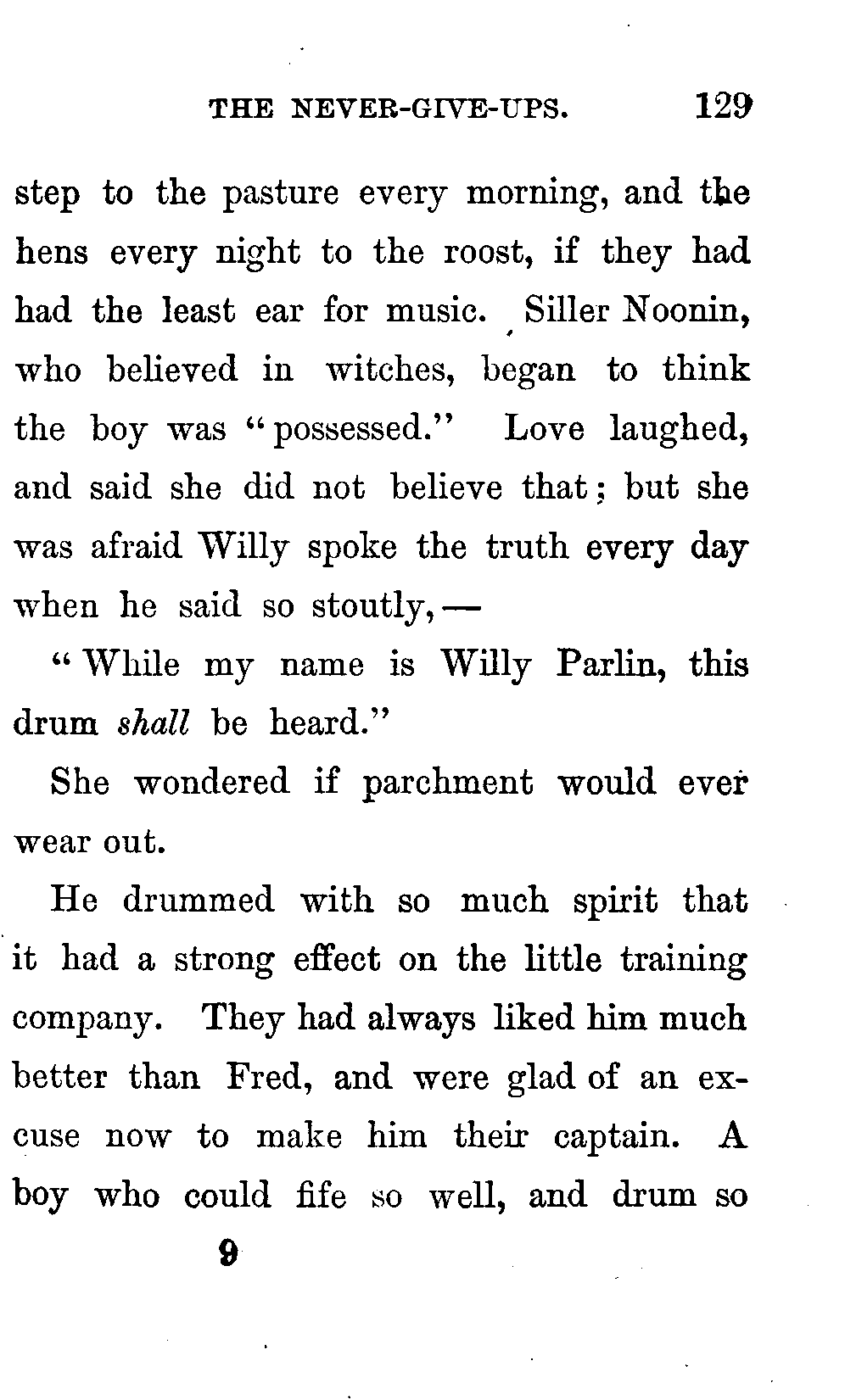 THE NEVER-GIVE-UPS. 129

step to the pasture every morning, and the hens every night to the roost, if they had had the least ear for music. Siller Noonin, who believed in witches, began to think the boy was "possessed." Love laughed, and said she did not believe that; but she was afraid Willy spoke the truth every day when he said so stoutly, —

"While my name is Willy Parlin, this drum shall be heard."

She wondered if parchment would ever wear out.

He drummed with so much spirit that it had a strong effect on the little training company. They had always liked him much better than Fred, and were glad of an excuse now to make him their captain. A boy who could fife so well, and drum so

9